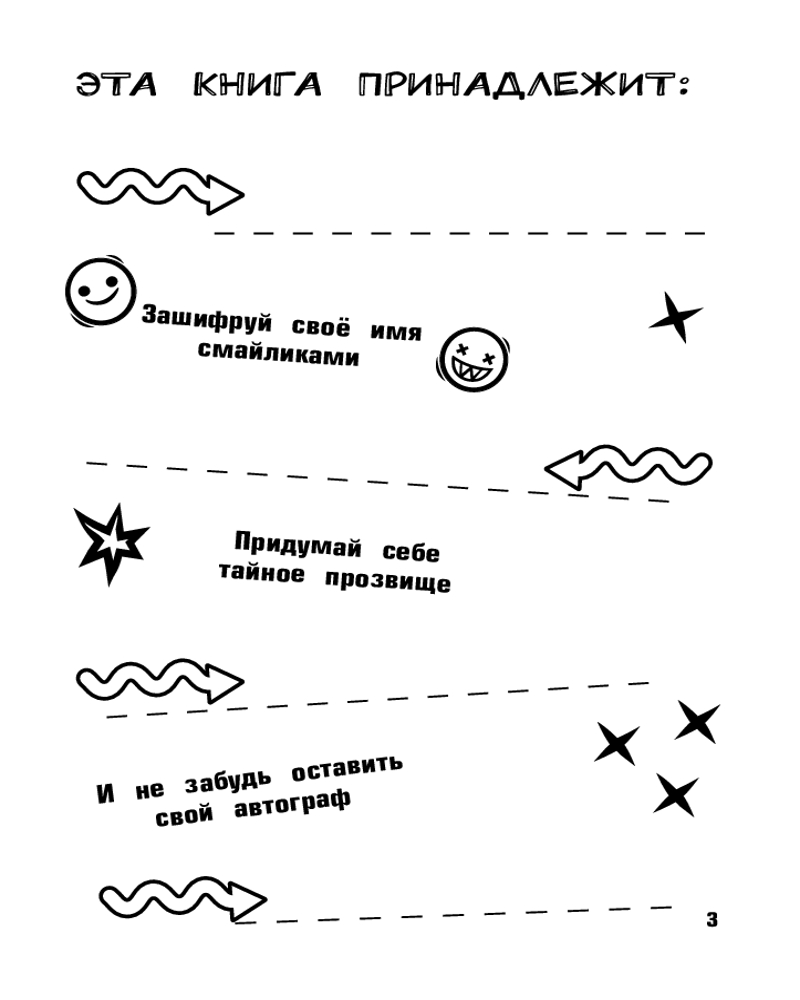 ЭТА КНИГА ПРИНАДЛЕЖИТ:

____

Зашифруй своё имя смайликами

____

Придумай себе тайное прозвище

____

И не забудь оставить свой автограф

____

3